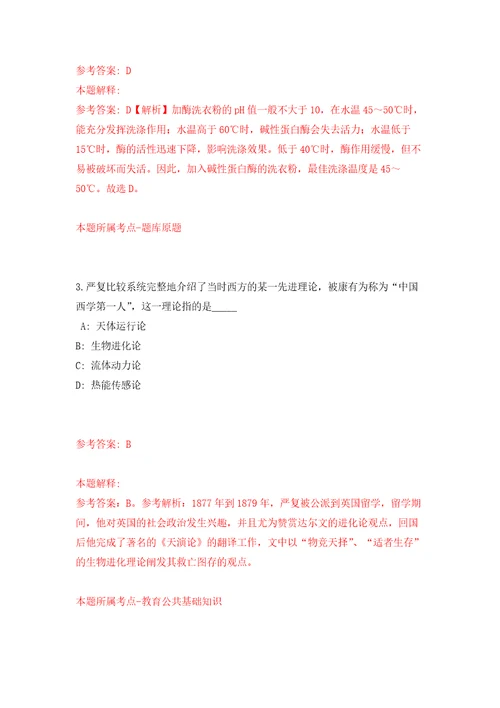 参考答案：D

本题解释：

参考答案：D【解析】加酶洗衣粉的pH值一般不大于10，在水温45～50℃时，能充分发挥洗涤作用；水温高于60℃时，碱性蛋白酶会失去活力；水温低于15℃时，酶的活性迅速下降，影响洗涤效果。低于40℃时，酶作用缓慢，但不易被破坏而失活。因此，加入碱性蛋白酶的洗衣粉，最佳洗涤温度是45～50℃。故选D。

本题所属考点-题库原题

3.严复比较系统完整地介绍了当时西方的某一先进理论，被康有为称为“中国西学第一人”，这一理论指的是_____

A：天体运行论

B：生物进化论

C：流体动力论

D：热能传感论

参考答案：B

本题解释：

参考答案：B。参考解析：1877年到1879年，严复被公派到英国留学，留学期间，他对英国的社会政治发生兴趣，并且尤为赞赏达尔文的进化论观点，回国后他完成了著名的《天演论》的翻译工作，文中以“物竞天择”、“适者生存”的生物进化理论阐发其救亡图存的观点。

本题所属考点-教育公共基础知识